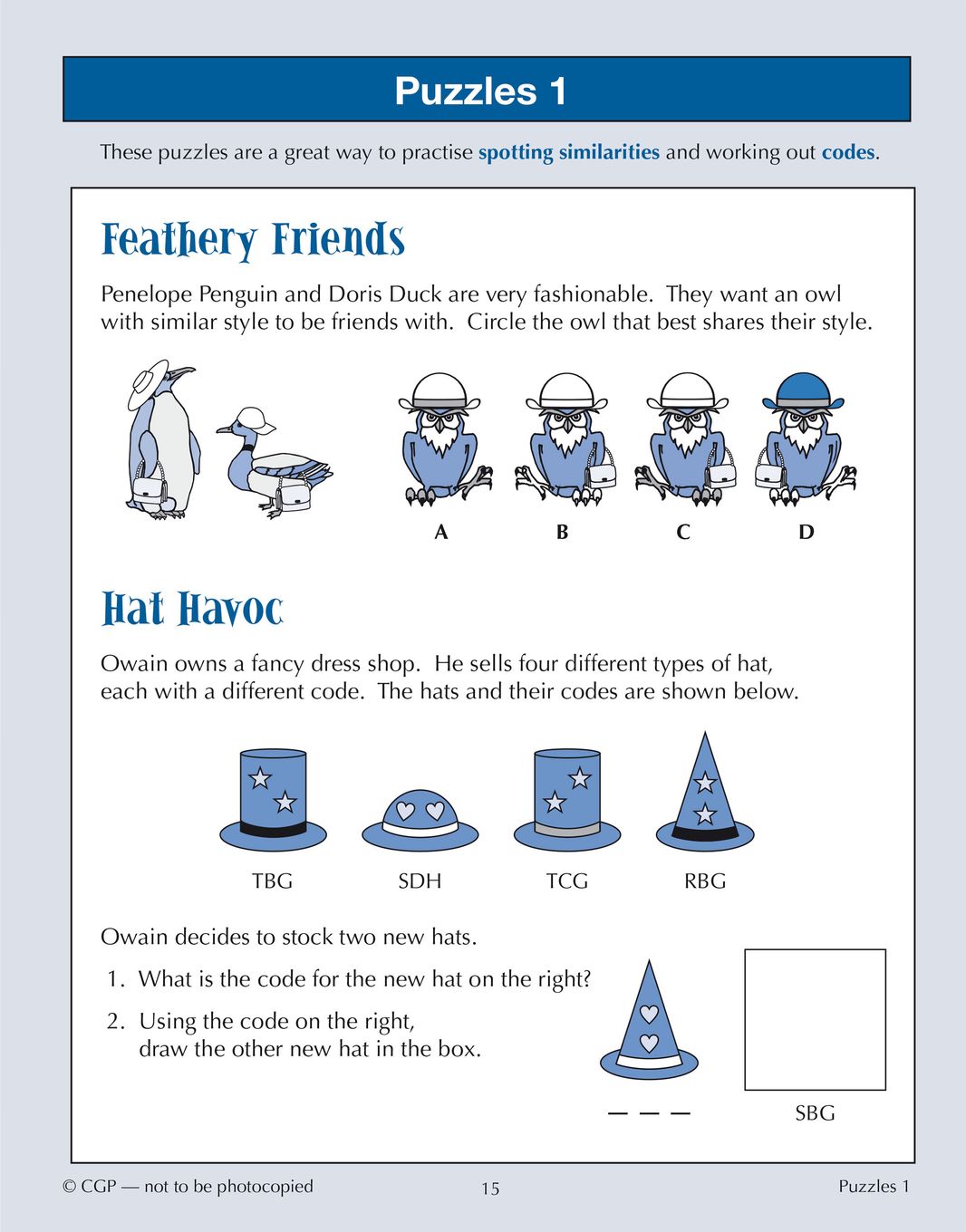 Puzzles 1

These puzzles are a great way to practise spotting similarities and working out codes.

Feathery Friends

Penelope Penguin and Doris Duck are very fashionable. They want an owl with similar style to be friends with. Circle the owl that best shares their style.

A B C D

Hat Havoc

Owain owns a fancy dress shop. He sells four different types of hat, each with a different code. The hats and their codes are shown below.

TBG SDH TCG RBG

Owain decides to stock two new hats.

1. What is the code for the new hat on the right?

2. Using the code on the right, draw the other new hat in the box.

— — —

SBG

© CGP — not to be photocopied 15 Puzzles 1